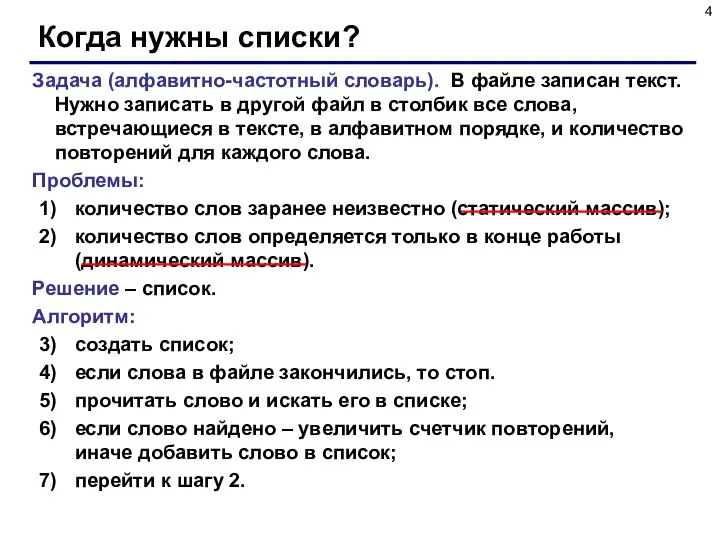 4

Когда нужны списки?

Задача (алфавитно-частотный словарь). В файле записан текст. Нужно записать в другой файл в столбик все слова, встречающиеся в тексте, в алфавитном порядке, и количество повторений для каждого слова.

Проблемы:

1) количество слов заранее неизвестно (статический массив);

2) количество слов определяется только в конце работы (динамический массив).

Решение – список.

Алгоритм:

3) создать список;

4) если слова в файле закончились, то стоп.

5) прочитать слово и искать его в списке;

6) если слово найдено – увеличить счетчик повторений, иначе добавить слово в список;

7) перейти к шагу 2.